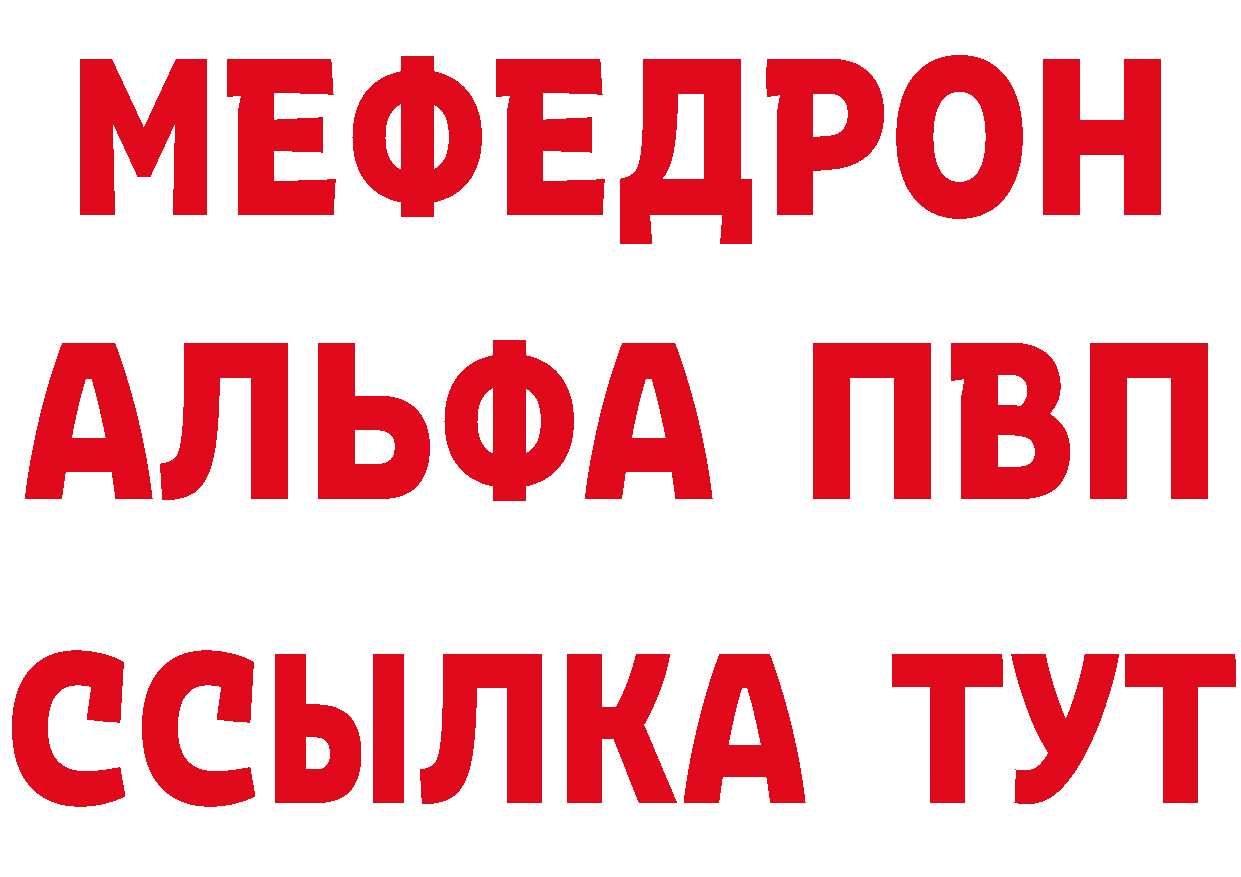 МЕФЕДРОН
АЛЬФА ПВП
ССЫЛКА ТУТ